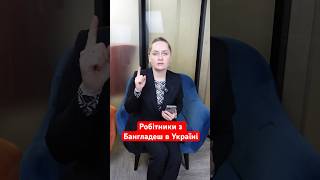 Робітники з Бангладеш в Україні